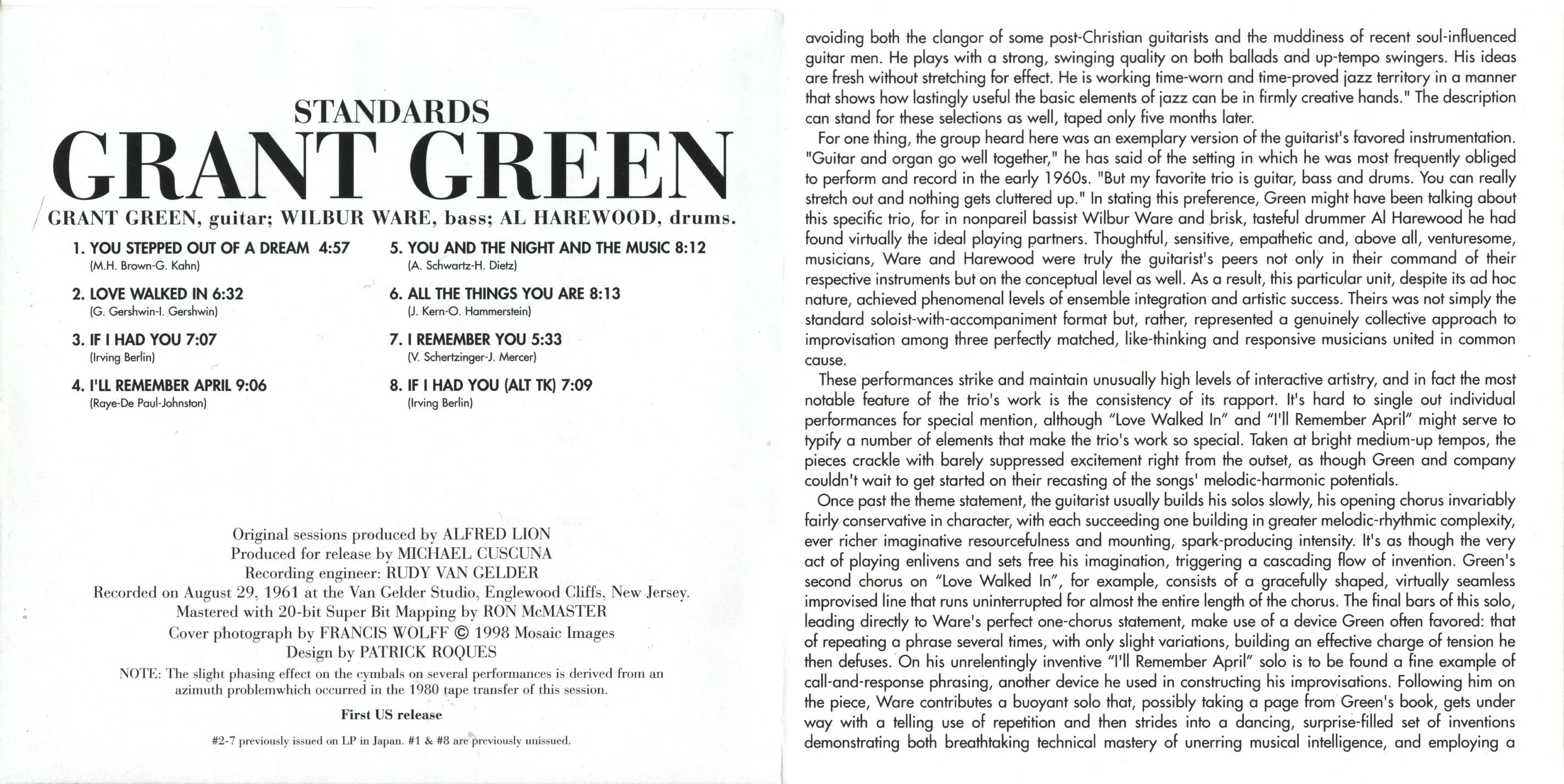 STANDARDS
GRANT GREEN

GRANT GREEN, guitar; WILBUR WARE, bass; AL HAREWOOD, drums.

1. YOU STEPPED OUT OF A DREAM 4:57
(M.H. Brown-G. Kahn)

2. LOVE WALKED IN 6:32
(G. Gershwin-I. Gershwin)

3. IF I HAD YOU 7:07
(Irving Berlin)

4. I'LL REMEMBER APRIL 9:06
(Raye-De Paul-Johnston)

5. YOU AND THE NIGHT AND THE MUSIC 8:12
(A. Schwartz-H. Dietz)

6. ALL THE THINGS YOU ARE 8:13
(J. Kern-O. Hammerstein)

7. I REMEMBER YOU 5:33
(V. Schertzinger-J. Mercer)

8. IF I HAD YOU (ALT TK) 7:09
(Irving Berlin)

Original sessions produced by ALFRED LION
Produced for release by MICHAEL CUSCUNA
Recording engineer: RUDY VAN GELDER
Recorded on August 29, 1961 at the Van Gelder Studio, Englewood Cliffs, New Jersey.
Mastered with 20-bit Super Bit Mapping by RON McMASTER
Cover photograph by FRANCIS WOLFF © 1998 Mosaic Images
Design by PATRICK ROQUES

NOTE: The slight phasing effect on the cymbals on several performances is derived from an azimuth problemwhich occurred in the 1980 tape transfer of this session.

First US release

#2-7 previously issued on LP in Japan. #1 & #8 are previously unissued.

avoiding both the clangor of some post-Christian guitarists and the muddiness of recent soul-influenced guitar men. He plays with a strong, swinging quality on both ballads and up-tempo swingers. His ideas are fresh without stretching for effect. He is working time-worn and time-proved jazz territory in a manner that shows how lastingly useful the basic elements of jazz can be in firmly creative hands." The description can stand for these selections as well, taped only five months later.

For one thing, the group heard here was an exemplary version of the guitarist's favored instrumentation. "Guitar and organ go well together," he has said of the setting in which he was most frequently obliged to perform and record in the early 1960s. "But my favorite trio is guitar, bass and drums. You can really stretch out and nothing gets cluttered up." In stating this preference, Green might have been talking about this specific trio, for in nonpareil bassist Wilbur Ware and brisk, tasteful drummer Al Harewood he had found virtually the ideal playing partners. Thoughtful, sensitive, empathetic and, above all, venturesome, musicians, Ware and Harewood were truly the guitarist's peers not only in their command of their respective instruments but on the conceptual level as well. As a result, this particular unit, despite its ad hoc nature, achieved phenomenal levels of ensemble integration and artistic success. Theirs was not simply the standard soloist-with-accompaniment format but, rather, represented a genuinely collective approach to improvisation among three perfectly matched, like-thinking and responsive musicians united in common cause.

These performances strike and maintain unusually high levels of interactive artistry, and in fact the most notable feature of the trio's work is the consistency of its rapport. It's hard to single out individual performances for special mention, although "Love Walked In" and "I'll Remember April" might serve to typify a number of elements that make the trio's work so special. Taken at bright medium-up tempos, the pieces crackle with barely suppressed excitement right from the outset, as though Green and company couldn't wait to get started on their recasting of the songs' melodic-harmonic potentials.

Once past the theme statement, the guitarist usually builds his solos slowly, his opening chorus invariably fairly conservative in character, with each succeeding one building in greater melodic-rhythmic complexity, ever richer imaginative resourcefulness and mounting, spark-producing intensity. It's as though the very act of playing enlivens and sets free his imagination, triggering a cascading flow of invention. Green's second chorus on "Love Walked In", for example, consists of a gracefully shaped, virtually seamless improvised line that runs uninterrupted for almost the entire length of the chorus. The final bars of this solo, leading directly to Ware's perfect one-chorus statement, make use of a device Green often favored: that of repeating a phrase several times, with only slight variations, building an effective charge of tension he then defuses. On his unrelentingly inventive "I'll Remember April" solo is to be found a fine example of call-and-response phrasing, another device he used in constructing his improvisations. Following him on the piece, Ware contributes a buoyant solo that, possibly taking a page from Green's book, gets under way with a telling use of repetition and then strides into a dancing, surprise-filled set of inventions demonstrating both breathtaking technical mastery of unerring musical intelligence, and employing a